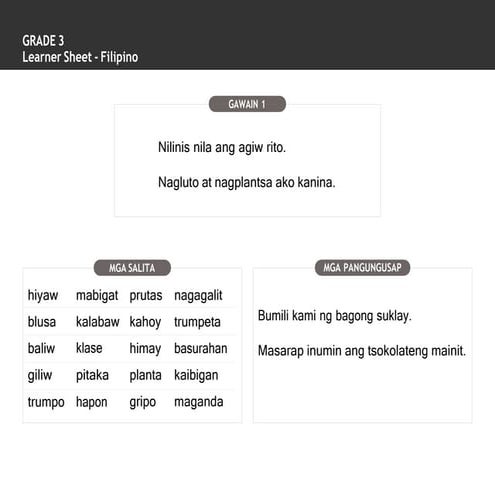 GRADE 3
Learner Sheet - Filipino

GAWAIN 1

Nilinis nila ang agiw rito.

Nagluto at nagplantsa ako kanina.

MGA SALITA

| hiyaw | mabigat | prutas | nagagalit |
|---|---|---|---|
| blusa | kalabaw | kahoy | trumpeta |
| baliw | klase | himay | basurahan |
| giliw | pitaka | planta | kaibigan |
| trumpo | hapon | gripo | maganda |

MGA PANGUNGUSAP

Bumili kami ng bagong suklay.

Masarap inumin ang tsokolateng mainit.